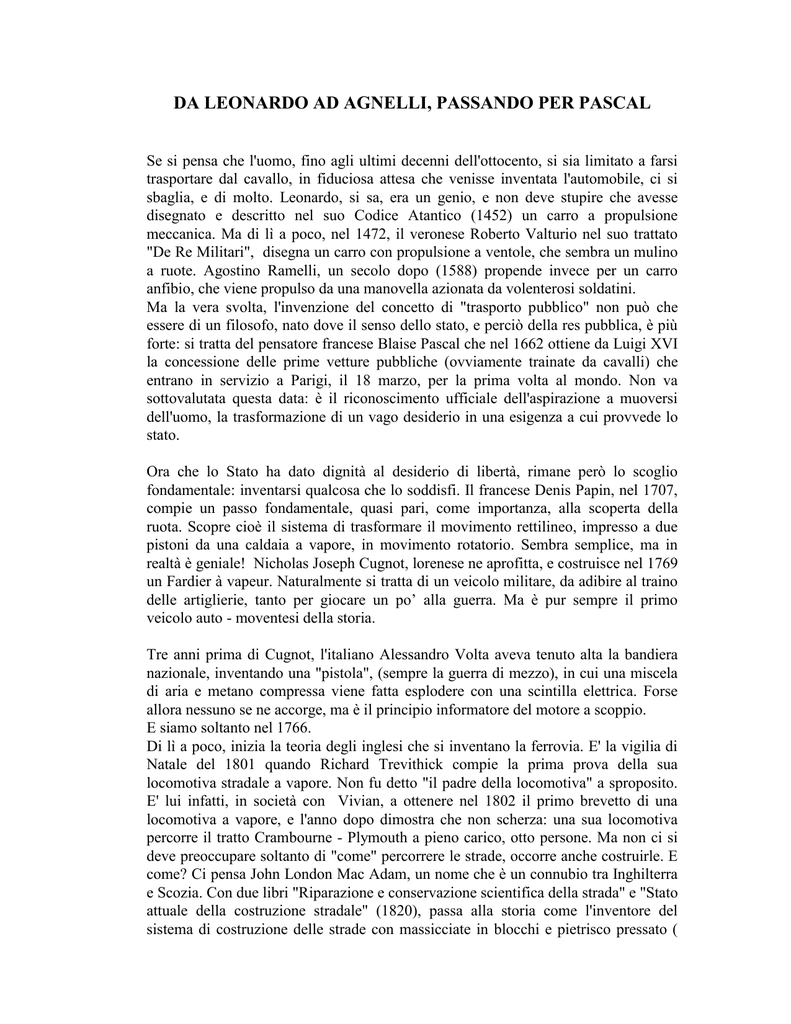 DA LEONARDO AD AGNELLI, PASSANDO PER PASCAL

Se si pensa che l'uomo, fino agli ultimi decenni dell'ottocento, si sia limitato a farsi trasportare dal cavallo, in fiduciosa attesa che venisse inventata l'automobile, ci si sbaglia, e di molto. Leonardo, si sa, era un genio, e non deve stupire che avesse disegnato e descritto nel suo Codice Atantico (1452) un carro a propulsione meccanica. Ma di lì a poco, nel 1472, il veronese Roberto Valturio nel suo trattato "De Re Militari", disegna un carro con propulsione a ventole, che sembra un mulino a ruote. Agostino Ramelli, un secolo dopo (1588) propende invece per un carro anfibio, che viene propulso da una manovella azionata da volenterosi soldatini.
Ma la vera svolta, l'invenzione del concetto di "trasporto pubblico" non può che essere di un filosofo, nato dove il senso dello stato, e perciò della res pubblica, è più forte: si tratta del pensatore francese Blaise Pascal che nel 1662 ottiene da Luigi XVI la concessione delle prime vetture pubbliche (ovviamente trainate da cavalli) che entrano in servizio a Parigi, il 18 marzo, per la prima volta al mondo. Non va sottovalutata questa data: è il riconoscimento ufficiale dell'aspirazione a muoversi dell'uomo, la trasformazione di un vago desiderio in una esigenza a cui provvede lo stato.

Ora che lo Stato ha dato dignità al desiderio di libertà, rimane però lo scoglio fondamentale: inventarsi qualcosa che lo soddisfi. Il francese Denis Papin, nel 1707, compie un passo fondamentale, quasi pari, come importanza, alla scoperta della ruota. Scopre cioè il sistema di trasformare il movimento rettilineo, impresso a due pistoni da una caldaia a vapore, in movimento rotatorio. Sembra semplice, ma in realtà è geniale! Nicholas Joseph Cugnot, lorenese ne aprofitta, e costruisce nel 1769 un Fardier à vapeur. Naturalmente si tratta di un veicolo militare, da adibire al traino delle artiglierie, tanto per giocare un po' alla guerra. Ma è pur sempre il primo veicolo auto - moventesi della storia.

Tre anni prima di Cugnot, l'italiano Alessandro Volta aveva tenuto alta la bandiera nazionale, inventando una "pistola", (sempre la guerra di mezzo), in cui una miscela di aria e metano compressa viene fatta esplodere con una scintilla elettrica. Forse allora nessuno se ne accorge, ma è il principio informatore del motore a scoppio.
E siamo soltanto nel 1766.
Di lì a poco, inizia la teoria degli inglesi che si inventano la ferrovia. E' la vigilia di Natale del 1801 quando Richard Trevithick compie la prima prova della sua locomotiva stradale a vapore. Non fu detto "il padre della locomotiva" a sproposito. E' lui infatti, in società con Vivian, a ottenere nel 1802 il primo brevetto di una locomotiva a vapore, e l'anno dopo dimostra che non scherza: una sua locomotiva percorre il tratto Crambourne - Plymouth a pieno carico, otto persone. Ma non ci si deve preoccupare soltanto di "come" percorrere le strade, occorre anche costruirle. E come? Ci pensa John London Mac Adam, un nome che è un connubio tra Inghilterra e Scozia. Con due libri "Riparazione e conservazione scientifica della strada" e "Stato attuale della costruzione stradale" (1820), passa alla storia come l'inventore del sistema di costruzione delle strade con massicciate in blocchi e pietrisco pressato (